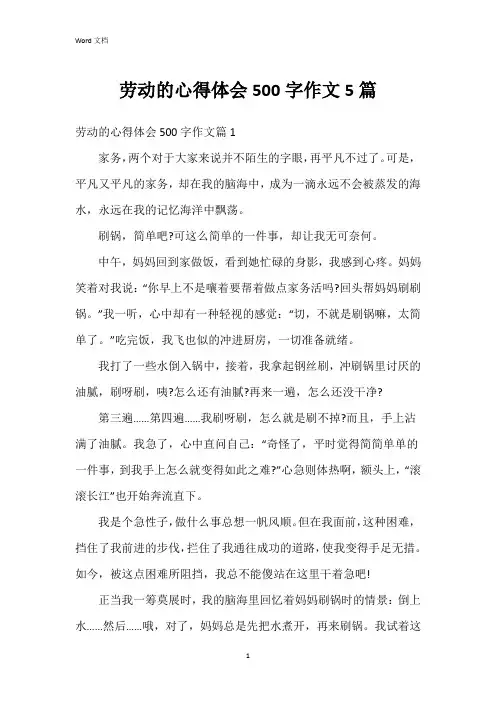 Word 文档

劳动的心得体会 500 字作文 5 篇

劳动的心得体会 500 字作文篇 1

家务，两个对于大家来说并不陌生的字眼，再平凡不过了。可是，平凡又平凡的家务，却在我的脑海中，成为一滴永远不会被蒸发的海水，永远在我的记忆海洋中飘荡。

刷锅，简单吧?可这么简单的一件事，却让我无可奈何。

中午，妈妈回到家做饭，看到她忙碌的身影，我感到心疼。妈妈笑着对我说：“你早上不是嚷着要帮着做点家务活吗?回头帮妈妈刷刷锅。”我一听，心中却有一种轻视的感觉：“切，不就是刷锅嘛，太简单了。”吃完饭，我飞也似的冲进厨房，一切准备就绪。

我打了一些水倒入锅中，接着，我拿起钢丝刷，冲刷锅里讨厌的油腻，刷呀刷，咦?怎么还有油腻?再来一遍，怎么还没干净?

第三遍……第四遍……我刷呀刷，怎么就是刷不掉?而且，手上沾满了油腻。我急了，心中直问自己：“奇怪了，平时觉得简简单单的一件事，到我手上怎么就变得如此之难?”心急则体热啊，额头上，“滚滚长江”也开始奔流直下。

我是个急性子，做什么事总想一帆风顺。但在我面前，这种困难，挡住了我前进的步伐，拦住了我通往成功的道路，使我变得手足无措。如今，被这点困难所阻挡，我总不能傻站在这里干着急吧!

正当我一筹莫展时，我的脑海里回忆着妈妈刷锅时的情景：倒上水……然后……哦，对了，妈妈总是先把水煮开，再来刷锅。我试着这

1